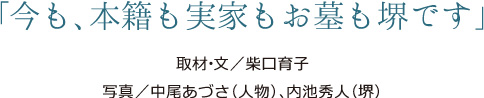 「今も、本籍も実家もお墓も堺です」

取材･文／柴口育子

写真／中尾あづさ（人物）、内池秀人（堺）